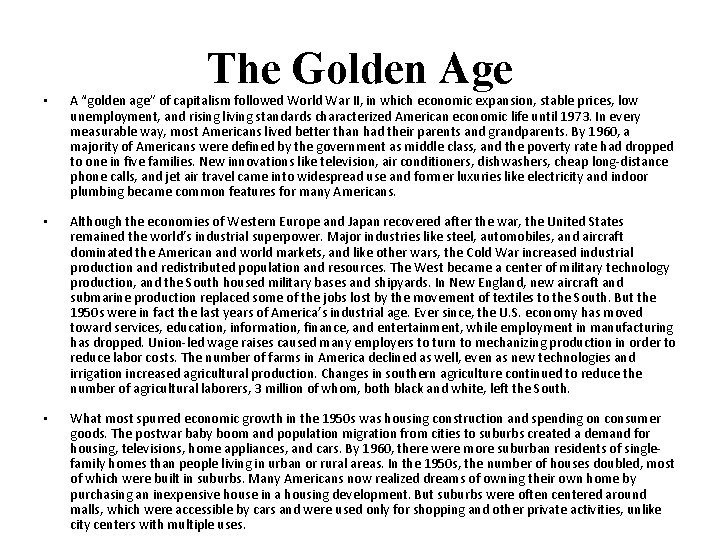 The Golden Age

• A "golden age" of capitalism followed World War II, in which economic expansion, stable prices, low unemployment, and rising living standards characterized American economic life until 1973. In every measurable way, most Americans lived better than had their parents and grandparents. By 1960, a majority of Americans were defined by the government as middle class, and the poverty rate had dropped to one in five families. New innovations like television, air conditioners, dishwashers, cheap long-distance phone calls, and jet air travel came into widespread use and former luxuries like electricity and indoor plumbing became common features for many Americans.

• Although the economies of Western Europe and Japan recovered after the war, the United States remained the world's industrial superpower. Major industries like steel, automobiles, and aircraft dominated the American and world markets, and like other wars, the Cold War increased industrial production and redistributed population and resources. The West became a center of military technology production, and the South housed military bases and shipyards. In New England, new aircraft and submarine production replaced some of the jobs lost by the movement of textiles to the South. But the 1950s were in fact the last years of America's industrial age. Ever since, the U.S. economy has moved toward services, education, information, finance, and entertainment, while employment in manufacturing has dropped. Union-led wage raises caused many employers to turn to mechanizing production in order to reduce labor costs. The number of farms in America declined as well, even as new technologies and irrigation increased agricultural production. Changes in southern agriculture continued to reduce the number of agricultural laborers, 3 million of whom, both black and white, left the South.

• What most spurred economic growth in the 1950s was housing construction and spending on consumer goods. The postwar baby boom and population migration from cities to suburbs created a demand for housing, televisions, home appliances, and cars. By 1960, there were more suburban residents of single-family homes than people living in urban or rural areas. In the 1950s, the number of houses doubled, most of which were built in suburbs. Many Americans now realized dreams of owning their own home by purchasing an inexpensive house in a housing development. But suburbs were often centered around malls, which were accessible by cars and were used only for shopping and other private activities, unlike city centers with multiple uses.